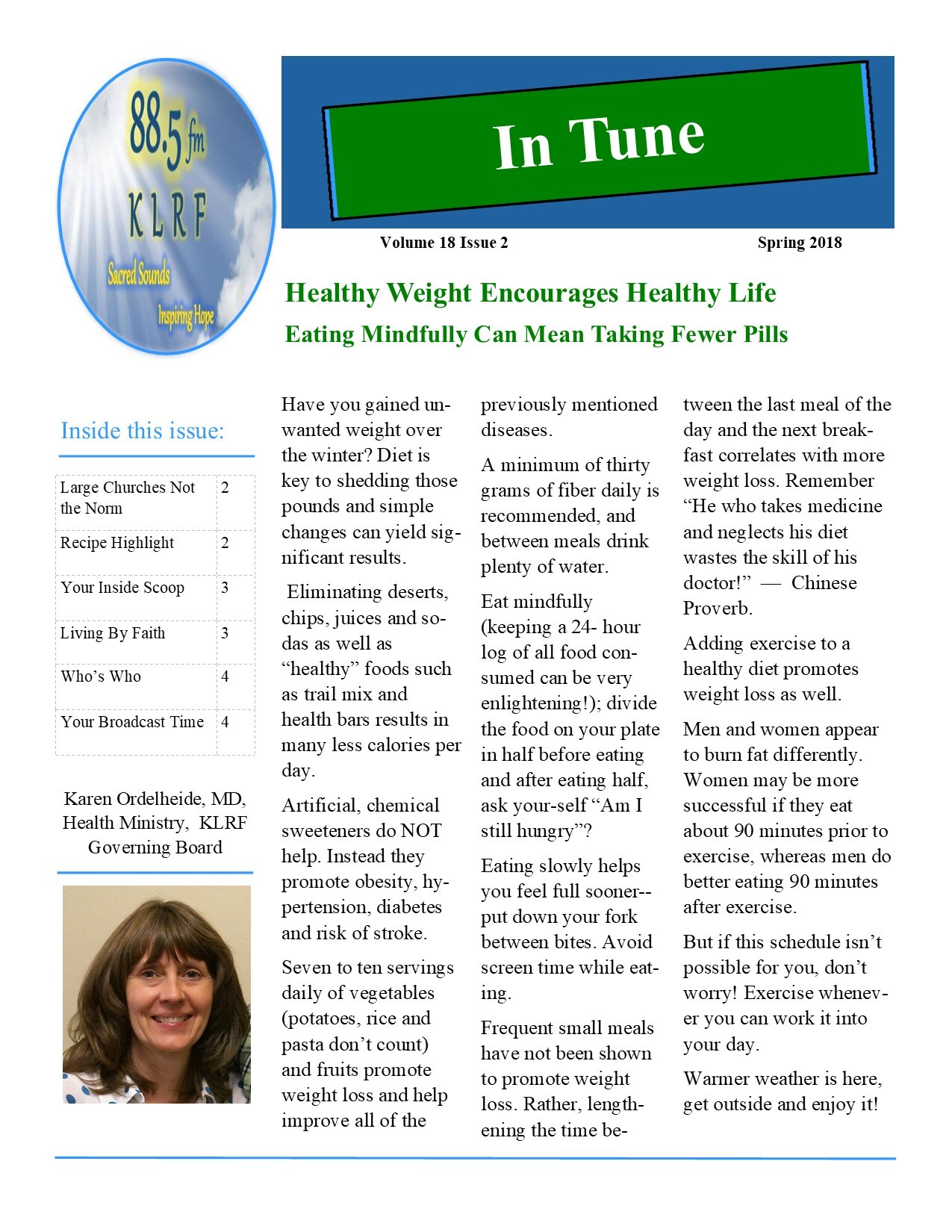 88.5 fm
KLRF
Sacred Sounds
Inspiring Hope

In Tune

Volume 18 Issue 2

Spring 2018

Healthy Weight Encourages Healthy Life

Eating Mindfully Can Mean Taking Fewer Pills

Inside this issue:

| Large Churches Not the Norm | 2 |
|---|---|
| Recipe Highlight | 2 |
| Your Inside Scoop | 3 |
| Living By Faith | 3 |
| Who's Who | 4 |
| Your Broadcast Time | 4 |

Karen Ordelheide, MD, Health Ministry, KLRF Governing Board

Have you gained unwanted weight over the winter? Diet is key to shedding those pounds and simple changes can yield significant results.

Eliminating deserts, chips, juices and sodas as well as "healthy" foods such as trail mix and health bars results in many less calories per day.

Artificial, chemical sweeteners do NOT help. Instead they promote obesity, hypertension, diabetes and risk of stroke.

Seven to ten servings daily of vegetables (potatoes, rice and pasta don't count) and fruits promote weight loss and help improve all of the previously mentioned diseases.

A minimum of thirty grams of fiber daily is recommended, and between meals drink plenty of water.

Eat mindfully (keeping a 24- hour log of all food consumed can be very enlightening!); divide the food on your plate in half before eating and after eating half, ask your-self "Am I still hungry"?

Eating slowly helps you feel full sooner--put down your fork between bites. Avoid screen time while eating.

Frequent small meals have not been shown to promote weight loss. Rather, lengthening the time between the last meal of the day and the next breakfast correlates with more weight loss. Remember "He who takes medicine and neglects his diet wastes the skill of his doctor!" — Chinese Proverb.

Adding exercise to a healthy diet promotes weight loss as well.

Men and women appear to burn fat differently. Women may be more successful if they eat about 90 minutes prior to exercise, whereas men do better eating 90 minutes after exercise.

But if this schedule isn't possible for you, don't worry! Exercise whenever you can work it into your day.

Warmer weather is here, get outside and enjoy it!